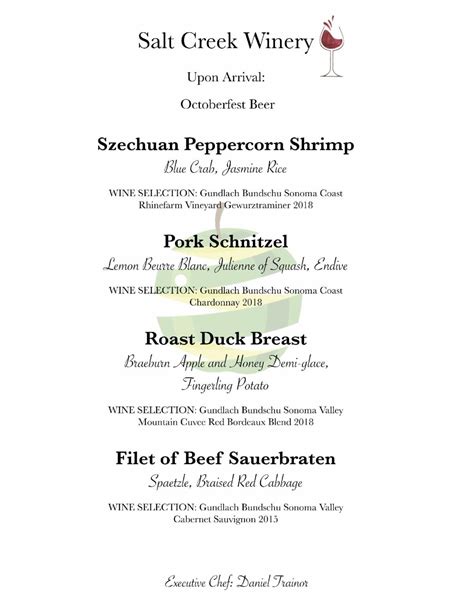 Salt Creek Winery

Upon Arrival:

Octoberfest Beer

Szechuan Peppercorn Shrimp

Blue Crab, Jasmine Rice

WINE SELECTION: Gundlach Bundschu Sonoma Coast Rhinefarm Vineyard Gewurztraminer 2018

Pork Schnitzel

Lemon Beurre Blanc, Julienne of Squash, Endive

WINE SELECTION: Gundlach Bundschu Sonoma Coast Chardonnay 2018

Roast Duck Breast

Braeburn Apple and Honey Demi-glace, Fingerling Potato

WINE SELECTION: Gundlach Bundschu Sonoma Valley Mountain Cuvee Red Bordeaux Blend 2018

Filet of Beef Sauerbraten

Spaetzle, Braised Red Cabbage

WINE SELECTION: Gundlach Bundschu Sonoma Valley Cabernet Sauvignon 2015

Executive Chef: Daniel Trainor